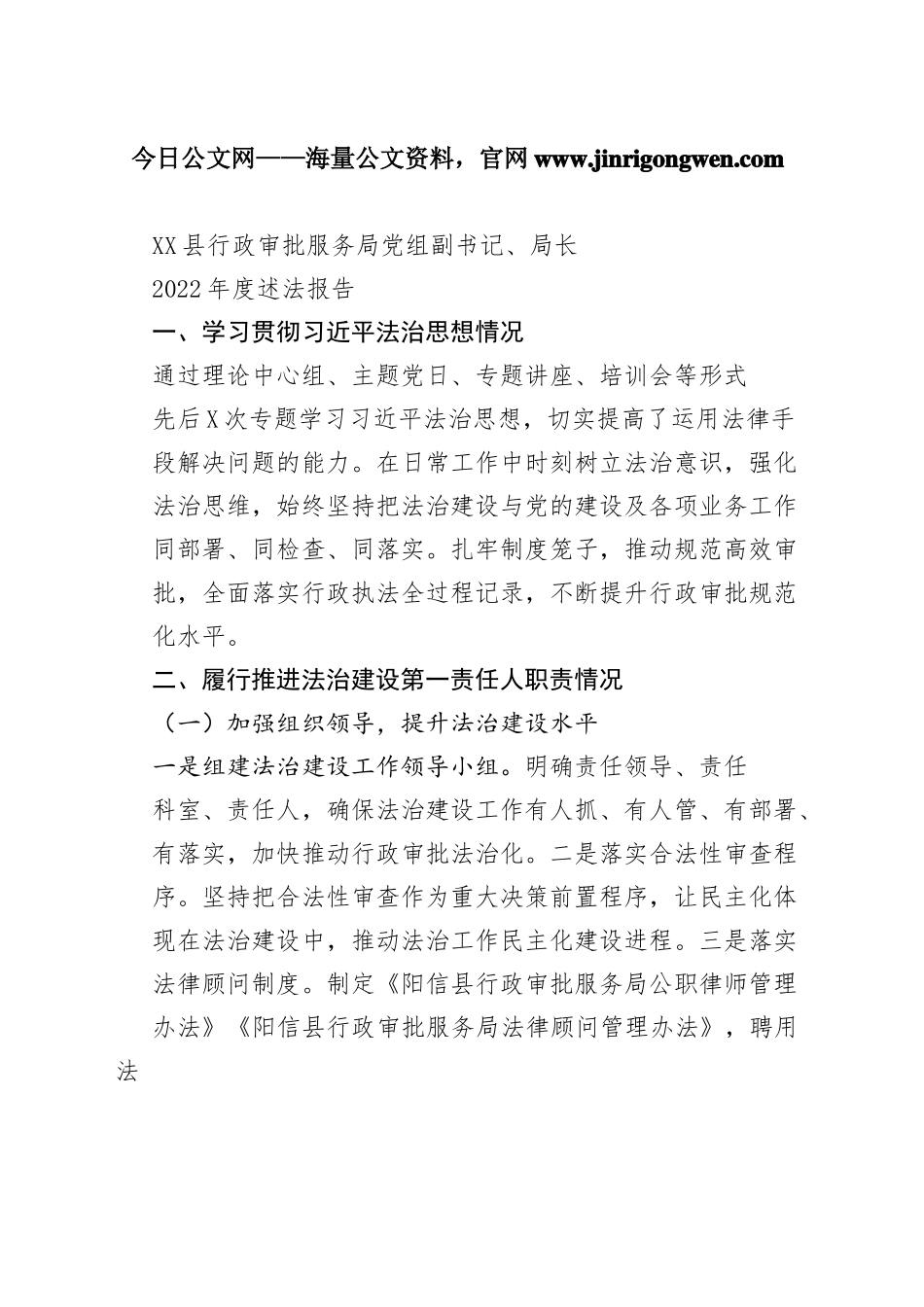 今日公文网——海量公文资料，官网 www.jinrigongwen.com

XX 县行政审批服务局党组副书记、局长

2022 年度述法报告

一、学习贯彻习近平法治思想情况

通过理论中心组、主题党日、专题讲座、培训会等形式先后 X 次专题学习习近平法治思想，切实提高了运用法律手段解决问题的能力。在日常工作中时刻树立法治意识，强化法治思维，始终坚持把法治建设与党的建设及各项业务工作同部署、同检查、同落实。扎牢制度笼子，推动规范高效审批，全面落实行政执法全过程记录，不断提升行政审批规范化水平。

二、履行推进法治建设第一责任人职责情况

（一）加强组织领导，提升法治建设水平

一是组建法治建设工作领导小组。明确责任领导、责任科室、责任人，确保法治建设工作有人抓、有人管、有部署、有落实，加快推动行政审批法治化。二是落实合法性审查程序。坚持把合法性审查作为重大决策前置程序，让民主化体现在法治建设中，推动法治工作民主化建设进程。三是落实法律顾问制度。制定《阳信县行政审批服务局公职律师管理办法》《阳信县行政审批服务局法律顾问管理办法》，聘用法